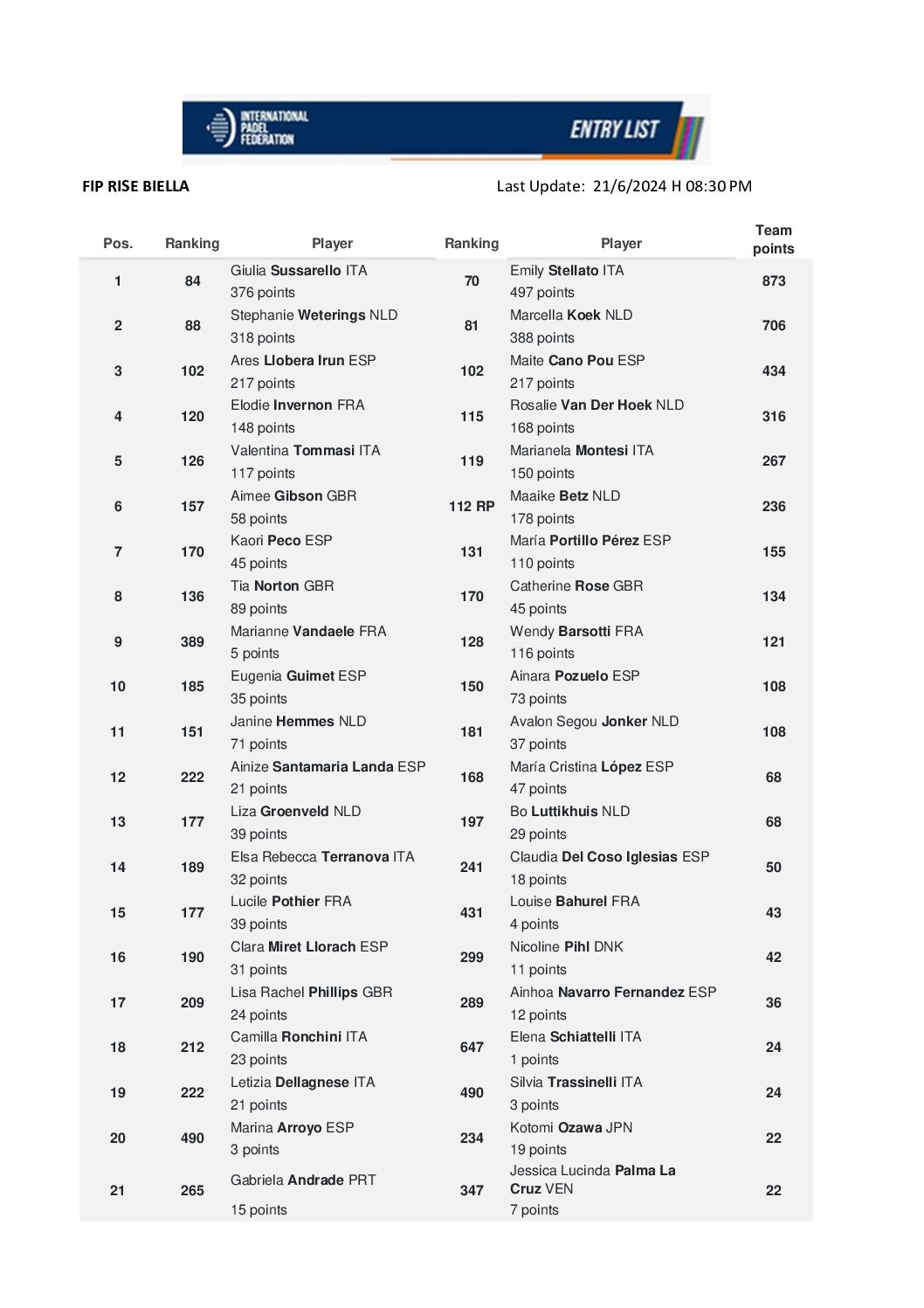 INTERNATIONAL PADEL FEDERATION

ENTRY LIST

FIP RISE BIELLA

Last Update: 21/6/2024 H 08:30 PM

| Pos. | Ranking | Player | Ranking | Player | Team points |
|---|---|---|---|---|---|
| 1 | 84 | Giulia Sussarello ITA 376 points | 70 | Emily Stellato ITA 497 points | 873 |
| 2 | 88 | Stephanie Weterings NLD 318 points | 81 | Marcella Koek NLD 388 points | 706 |
| 3 | 102 | Ares Llobera Irun ESP 217 points | 102 | Maite Cano Pou ESP 217 points | 434 |
| 4 | 120 | Elodie Invernon FRA 148 points | 115 | Rosalie Van Der Hoek NLD 168 points | 316 |
| 5 | 126 | Valentina Tommasi ITA 117 points | 119 | Marianela Montesi ITA 150 points | 267 |
| 6 | 157 | Aimee Gibson GBR 58 points | 112 RP | Maaike Betz NLD 178 points | 236 |
| 7 | 170 | Kaori Peco ESP 45 points | 131 | María Portillo Pérez ESP 110 points | 155 |
| 8 | 136 | Tia Norton GBR 89 points | 170 | Catherine Rose GBR 45 points | 134 |
| 9 | 389 | Marianne Vandaele FRA 5 points | 128 | Wendy Barsotti FRA 116 points | 121 |
| 10 | 185 | Eugenia Guimet ESP 35 points | 150 | Ainara Pozuelo ESP 73 points | 108 |
| 11 | 151 | Janine Hemmes NLD 71 points | 181 | Avalon Segou Jonker NLD 37 points | 108 |
| 12 | 222 | Ainize Santamaria Landa ESP 21 points | 168 | María Cristina López ESP 47 points | 68 |
| 13 | 177 | Liza Groenveld NLD 39 points | 197 | Bo Luttikhuis NLD 29 points | 68 |
| 14 | 189 | Elsa Rebecca Terranova ITA 32 points | 241 | Claudia Del Coso Iglesias ESP 18 points | 50 |
| 15 | 177 | Lucile Pothier FRA 39 points | 431 | Louise Bahurel FRA 4 points | 43 |
| 16 | 190 | Clara Miret Llorach ESP 31 points | 299 | Nicoline Pihl DNK 11 points | 42 |
| 17 | 209 | Lisa Rachel Phillips GBR 24 points | 289 | Ainhoa Navarro Fernandez ESP 12 points | 36 |
| 18 | 212 | Camilla Ronchini ITA 23 points | 647 | Elena Schiattelli ITA 1 points | 24 |
| 19 | 222 | Letizia Dellagnese ITA 21 points | 490 | Silvia Trassinelli ITA 3 points | 24 |
| 20 | 490 | Marina Arroyo ESP 3 points | 234 | Kotomi Ozawa JPN 19 points | 22 |
| 21 | 265 | Gabriela Andrade PRT 15 points | 347 | Jessica Lucinda Palma La Cruz VEN 7 points | 22 |